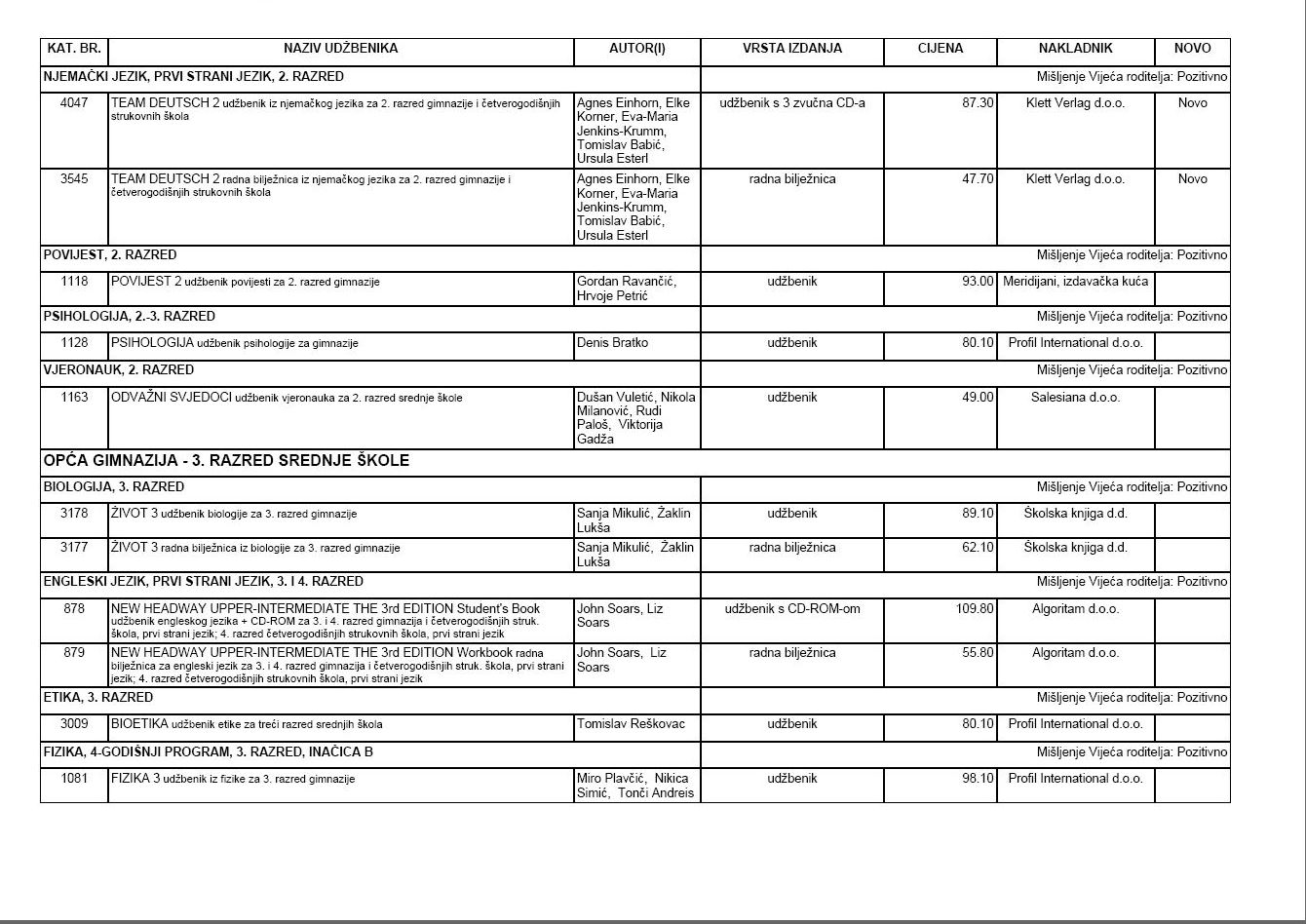 | KAT. BR. | NAZIV UDŽBENIKA | AUTOR(I) | VRSTA IZDANJA | CIJENA | NAKLADNIK | NOVO |
|---|---|---|---|---|---|---|
| NJEMAČKI JEZIK, PRVI STRANI JEZIK, 2. RAZRED | | | Mišljenje Vijeća roditelja: Pozitivno | | | |
| 4047 | TEAM DEUTSCH 2 udžbenik iz njemačkog jezika za 2. razred gimnazije i četverogodišnjih strukovnih škola | Agnes Einhorn, Elke Korner, Eva-Maria Jenkins-Krumm, Tomislav Babić, Ursula Esterl | udžbenik s 3 zvučna CD-a | 87.30 | Klett Verlag d.o.o. | Novo |
| 3545 | TEAM DEUTSCH 2 radna bilježnica iz njemačkog jezika za 2. razred gimnazije i četverogodišnjih strukovnih škola | Agnes Einhorn, Elke Korner, Eva-Maria Jenkins-Krumm, Tomislav Babić, Ursula Esterl | radna bilježnica | 47.70 | Klett Verlag d.o.o. | Novo |
| POVIJEST, 2. RAZRED | | | Mišljenje Vijeća roditelja: Pozitivno | | | |
| 1118 | POVIJEST 2 udžbenik povijesti za 2. razred gimnazije | Gordan Ravančić, Hrvoje Petrić | udžbenik | 93.00 | Meridijani, izdavačka kuća | |
| PSIHOLOGIJA, 2.-3. RAZRED | | | Mišljenje Vijeća roditelja: Pozitivno | | | |
| 1128 | PSIHOLOGIJA udžbenik psihologije za gimnazije | Denis Bratko | udžbenik | 80.10 | Profil International d.o.o. | |
| VJERONAUK, 2. RAZRED | | | Mišljenje Vijeća roditelja: Pozitivno | | | |
| 1163 | ODVAŽNI SVJEDOCI udžbenik vjeronauka za 2. razred srednje škole | Dušan Vuletić, Nikola Milanović, Rudi Paloš, Viktorija Gadža | udžbenik | 49.00 | Salesiana d.o.o. | |
| OPĆA GIMNAZIJA - 3. RAZRED SREDNJE ŠKOLE | | | | | | |
| BIOLOGIJA, 3. RAZRED | | | Mišljenje Vijeća roditelja: Pozitivno | | | |
| 3178 | ŽIVOT 3 udžbenik biologije za 3. razred gimnazije | Sanja Mikulić, Žaklin Lukša | udžbenik | 89.10 | Školska knjiga d.d. | |
| 3177 | ŽIVOT 3 radna bilježnica iz biologije za 3. razred gimnazije | Sanja Mikulić, Žaklin Lukša | radna bilježnica | 62.10 | Školska knjiga d.d. | |
| ENGLESKI JEZIK, PRVI STRANI JEZIK, 3. I 4. RAZRED | | | Mišljenje Vijeća roditelja: Pozitivno | | | |
| 878 | NEW HEADWAY UPPER-INTERMEDIATE THE 3rd EDITION Student's Book udžbenik engleskog jezika + CD-ROM za 3. i 4. razred gimnazija i četverogodišnjih struk. škola, prvi strani jezik; 4. razred četverogodišnjih strukovnih škola, prvi strani jezik | John Soars, Liz Soars | udžbenik s CD-ROM-om | 109.80 | Algoritam d.o.o. | |
| 879 | NEW HEADWAY UPPER-INTERMEDIATE THE 3rd EDITION Workbook radna bilježnica za engleski jezik za 3. i 4. razred gimnazija i četverogodišnjih struk. škola, prvi strani jezik; 4. razred četverogodišnjih strukovnih škola, prvi strani jezik | John Soars, Liz Soars | radna bilježnica | 55.80 | Algoritam d.o.o. | |
| ETIKA, 3. RAZRED | | | Mišljenje Vijeća roditelja: Pozitivno | | | |
| 3009 | BIOETIKA udžbenik etike za treći razred srednjih škola | Tomislav Reškovac | udžbenik | 80.10 | Profil International d.o.o. | |
| FIZIKA, 4-GODIŠNJI PROGRAM, 3. RAZRED, INAČICA B | | | Mišljenje Vijeća roditelja: Pozitivno | | | |
| 1081 | FIZIKA 3 udžbenik iz fizike za 3. razred gimnazije | Miro Plavčić, Nikica Simić, Tonči Andreis | udžbenik | 98.10 | Profil International d.o.o. | |